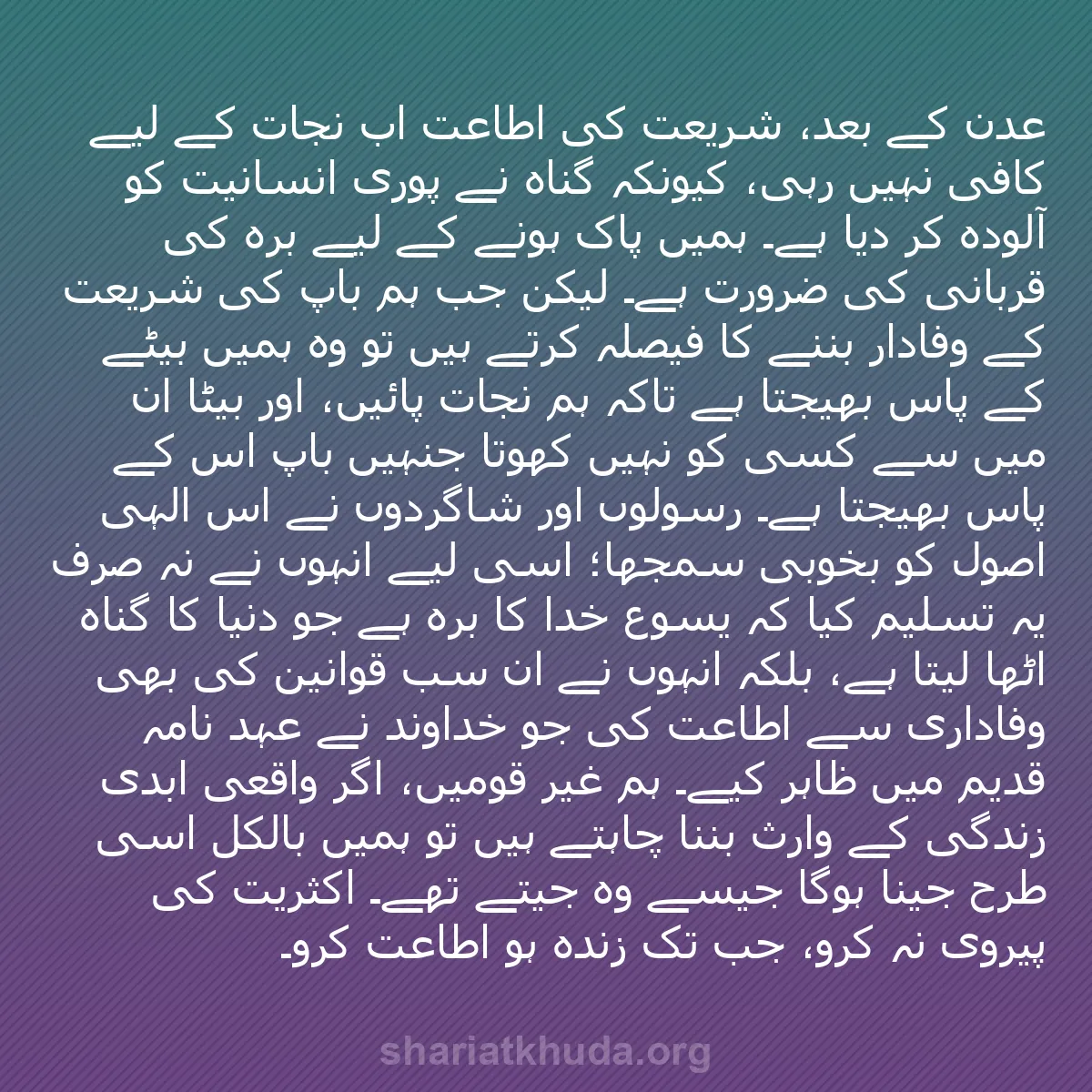 عدن کے بعد، شریعت کی اطاعت اب نجات کے لیے کافی نہیں رہی، کیونکہ گناہ نے پوری انسانیت کو آلودہ کر دیا ہے۔ ہمیں پاک ہونے کے لیے برہ کی قربانی کی ضرورت ہے۔ لیکن جب ہم باپ کی شریعت کے وفادار بننے کا فیصلہ کرتے ہیں تو وہ ہمیں بیٹے کے پاس بھیجتا ہے تاکہ ہم نجات پائیں، اور بیٹا ان میں سے کسی کو نہیں کھوتا جنہیں باپ اس کے پاس بھیجتا ہے۔ رسولوں اور شاگردوں نے اس الٰہی اصول کو بخوبی سمجھا؛ اسی لیے انہوں نے نہ صرف یہ تسلیم کیا کہ یسوع خدا کا برہ ہے جو دنیا کا گناہ اٹھا لیتا ہے، بلکہ انہوں نے ان سب قوانین کی بھی وفاداری سے اطاعت کی جو خداوند نے عہد نامہ قدیم میں ظاہر کیے۔ ہم غیر قومیں، اگر واقعی ابدی زندگی کے وارث بننا چاہتے ہیں تو ہمیں بالکل اسی طرح جینا ہوگا جیسے وہ جیتے تھے۔ اکثریت کی پیروی نہ کرو، جب تک زندہ ہو اطاعت کرو۔

shariatkhuda.org